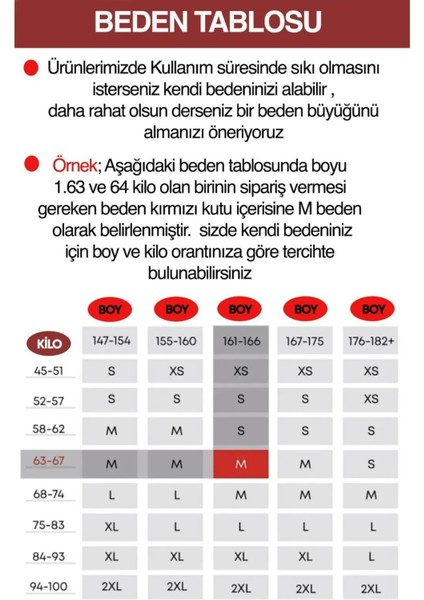 BEDEN TABLOSU

Ürünlerimizde Kullanım süresinde sıkı olmasını isterseniz kendi bedeninizi alabilir , daha rahat olsun derseniz bir beden büyüğünü almanızı öneriyoruz

Örnek; Aşağıdaki beden tablosunda boyu 1.63 ve 64 kilo olan birinin sipariş vermesi gereken beden kırmızı kutu içerisine M beden olarak belirlenmiştir. sizde kendi bedeniniz için boy ve kilo orantınıza göre tercihte bulunabilirsiniz

| | BOY | BOY | BOY | BOY | BOY |
|---|---|---|---|---|---|
| KİLO | 147-154 | 155-160 | 161-166 | 167-175 | 176-182+ |
| 45-51 | S | XS | XS | XS | XS |
| 52-57 | S | S | S | S | XS |
| 58-62 | M | M | S | S | S |
| 63-67 | M | M | M | M | S |
| 68-74 | L | L | M | M | M |
| 75-83 | XL | L | L | L | L |
| 84-93 | XL | XL | XL | XL | L |
| 94-100 | 2XL | 2XL | 2XL | 2XL | 2XL |